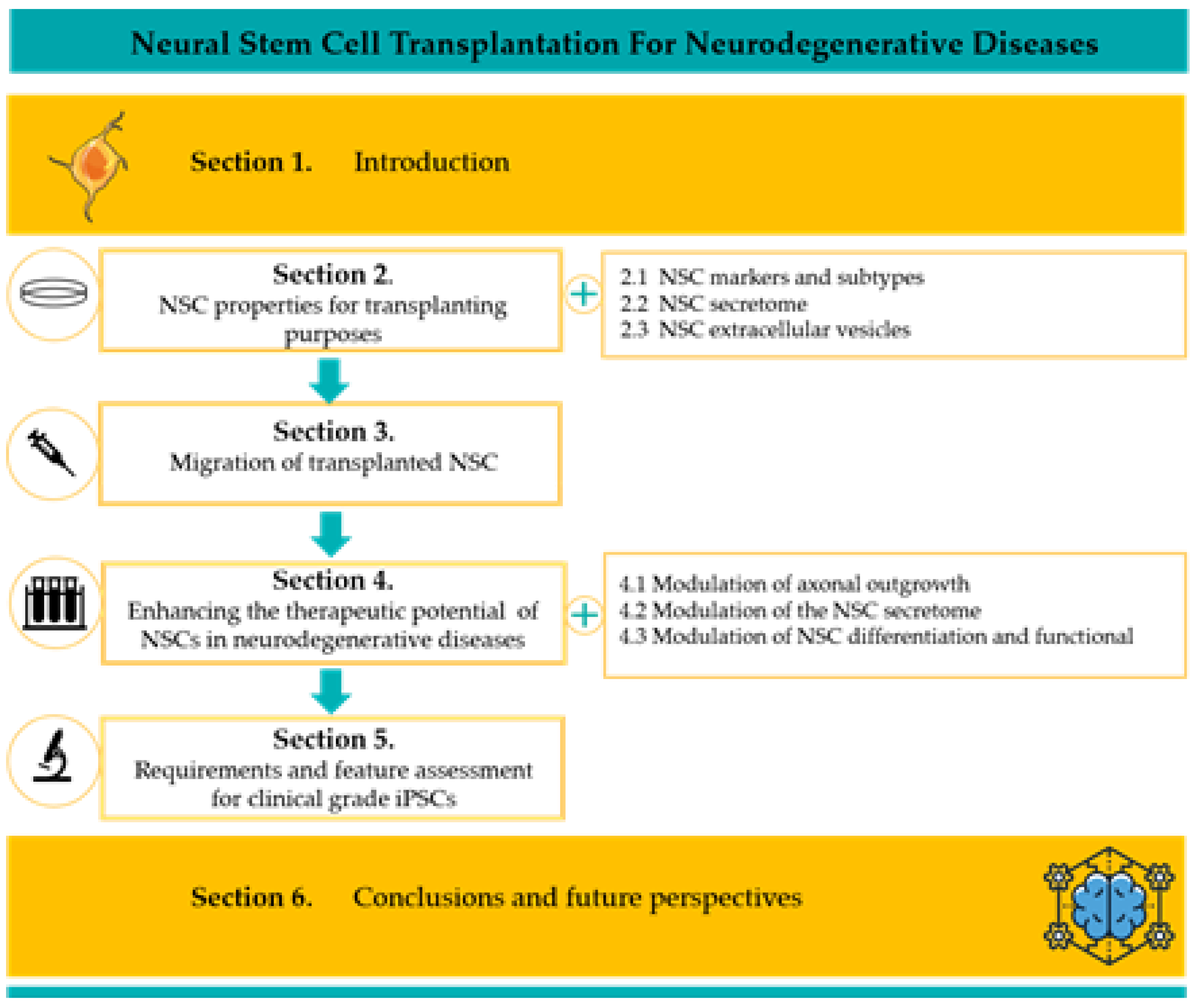 Neural Stem Cell Transplantation For Neurodegenerative Diseases

Section 1. Introduction

Section 2.
NSC properties for transplanting purposes

+

2.1 NSC markers and subtypes
2.2 NSC secretome
2.3 NSC extracellular vesicles

Section 3.
Migration of transplanted NSC

Section 4.
Enhancing the therapeutic potential of NSCs in neurodegenerative diseases

+

4.1 Modulation of axonal outgrowth
4.2 Modulation of the NSC secretome
4.3 Modulation of NSC differentiation and functional

Section 5.
Requirements and feature assessment for clinical grade iPSCs

Section 6. Conclusions and future perspectives